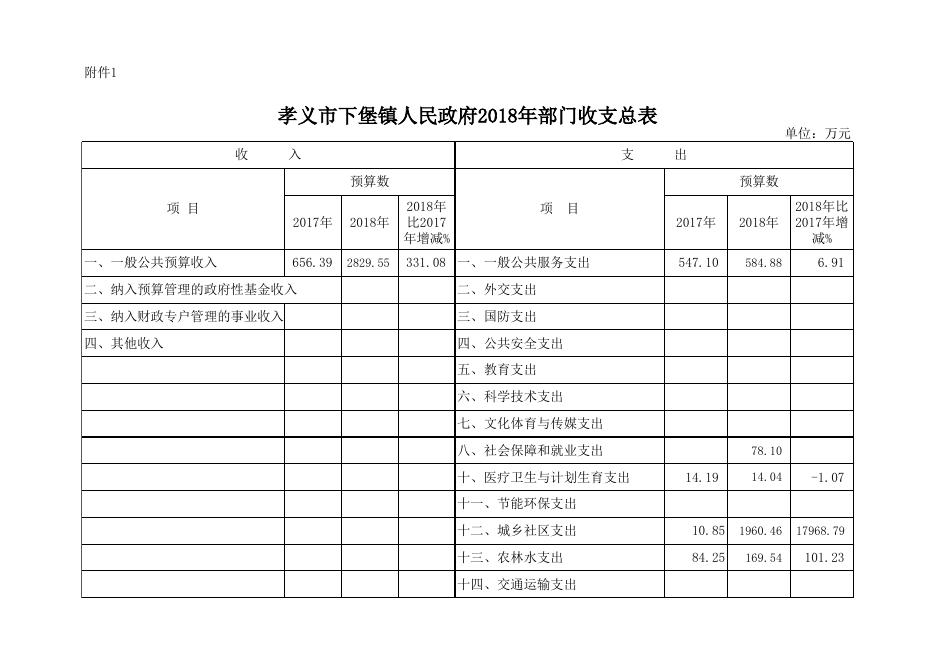 附件1

孝义市下堡镇人民政府2018年部门收支总表

单位：万元

| 收 入 | | | | 支 出 | | | |
|---|---|---|---|---|---|---|---|
| 项 目 | 预算数 | | | 项 目 | 预算数 | | |
| | 2017年 | 2018年 | 2018年比2017年增减% | | 2017年 | 2018年 | 2018年比2017年增减% |
| 一、一般公共预算收入 | 656.39 | 2829.55 | 331.08 | 一、一般公共服务支出 | 547.10 | 584.88 | 6.91 |
| 二、纳入预算管理的政府性基金收入 | | | | 二、外交支出 | | | |
| 三、纳入财政专户管理的事业收入 | | | | 三、国防支出 | | | |
| 四、其他收入 | | | | 四、公共安全支出 | | | |
| | | | | 五、教育支出 | | | |
| | | | | 六、科学技术支出 | | | |
| | | | | 七、文化体育与传媒支出 | | | |
| | | | | 八、社会保障和就业支出 | | 78.10 | |
| | | | | 十、医疗卫生与计划生育支出 | 14.19 | 14.04 | -1.07 |
| | | | | 十一、节能环保支出 | | | |
| | | | | 十二、城乡社区支出 | 10.85 | 1960.46 | 17968.79 |
| | | | | 十三、农林水支出 | 84.25 | 169.54 | 101.23 |
| | | | | 十四、交通运输支出 | | | |